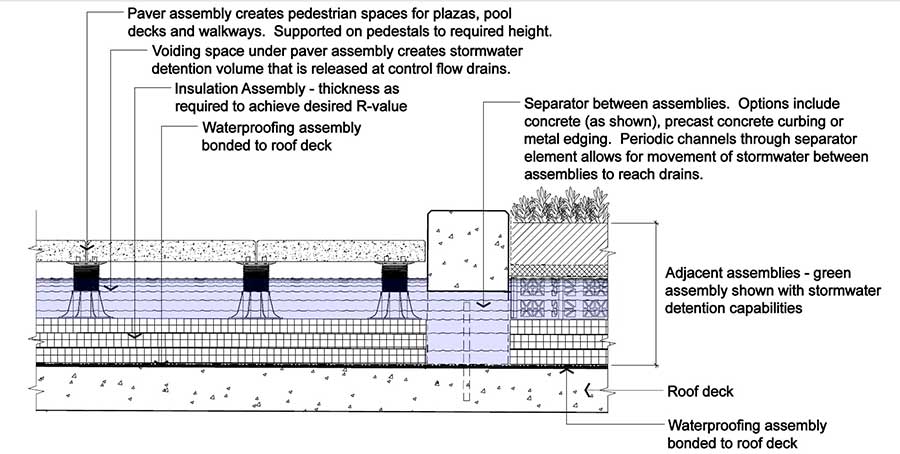 Paver assembly creates pedestrian spaces for plazas, pool decks and walkways. Supported on pedestals to required height.

Voiding space under paver assembly creates stormwater detention volume that is released at control flow drains.

Insulation Assembly - thickness as required to achieve desired R-value

Waterproofing assembly bonded to roof deck

Separator between assemblies. Options include concrete (as shown), precast concrete curbing or metal edging. Periodic channels through separator element allows for movement of stormwater between assemblies to reach drains.

Adjacent assemblies - green assembly shown with stormwater detention capabilities

Roof deck

Waterproofing assembly bonded to roof deck